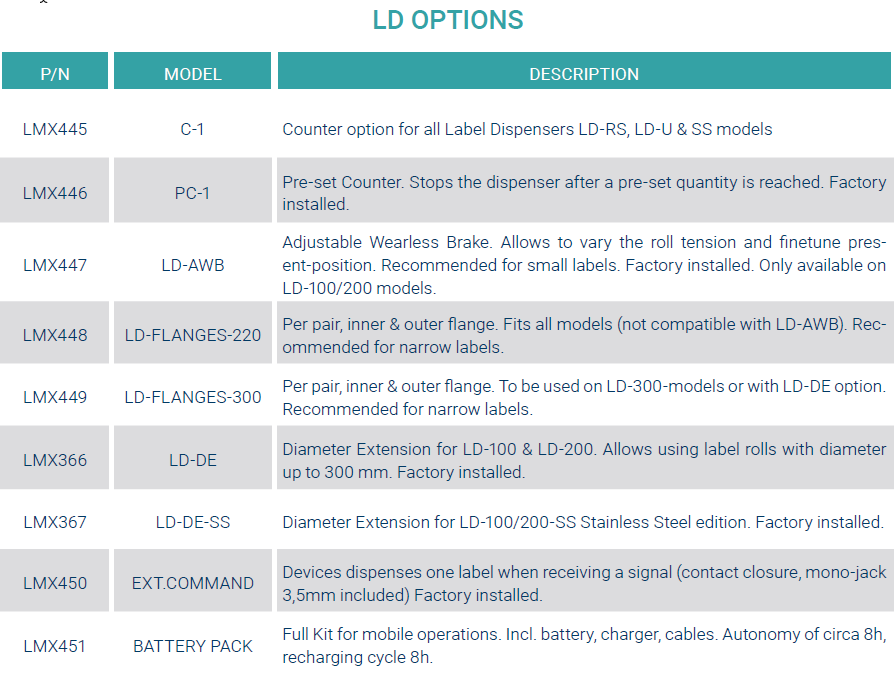 LD OPTIONS

| P/N | MODEL | DESCRIPTION |
|---|---|---|
| LMX445 | C-1 | Counter option for all Label Dispensers LD-RS, LD-U & SS models |
| LMX446 | PC-1 | Pre-set Counter. Stops the dispenser after a pre-set quantity is reached. Factory installed. |
| LMX447 | LD-AWB | Adjustable Wearless Brake. Allows to vary the roll tension and finetune present-position. Recommended for small labels. Factory installed. Only available on LD-100/200 models. |
| LMX448 | LD-FLANGES-220 | Per pair, inner & outer flange. Fits all models (not compatible with LD-AWB). Recommended for narrow labels. |
| LMX449 | LD-FLANGES-300 | Per pair, inner & outer flange. To be used on LD-300-models or with LD-DE option. Recommended for narrow labels. |
| LMX366 | LD-DE | Diameter Extension for LD-100 & LD-200. Allows using label rolls with diameter up to 300 mm. Factory installed. |
| LMX367 | LD-DE-SS | Diameter Extension for LD-100/200-SS Stainless Steel edition. Factory installed. |
| LMX450 | EXT.COMMAND | Devices dispenses one label when receiving a signal (contact closure, mono-jack 3,5mm included) Factory installed. |
| LMX451 | BATTERY PACK | Full Kit for mobile operations. Incl. battery, charger, cables. Autonomy of circa 8h, recharging cycle 8h. |